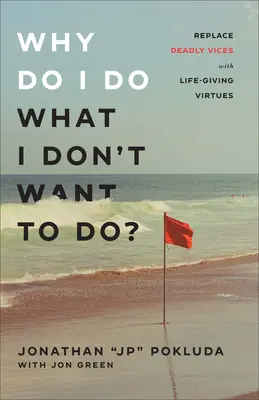 WHY DO I DO WHAT I DON'T WANT TO DO?

REPLACE DEADLY VICES with LIFE-GIVING VIRTUES

JONATHAN "JP" POKLUDA
WITH JON GREEN